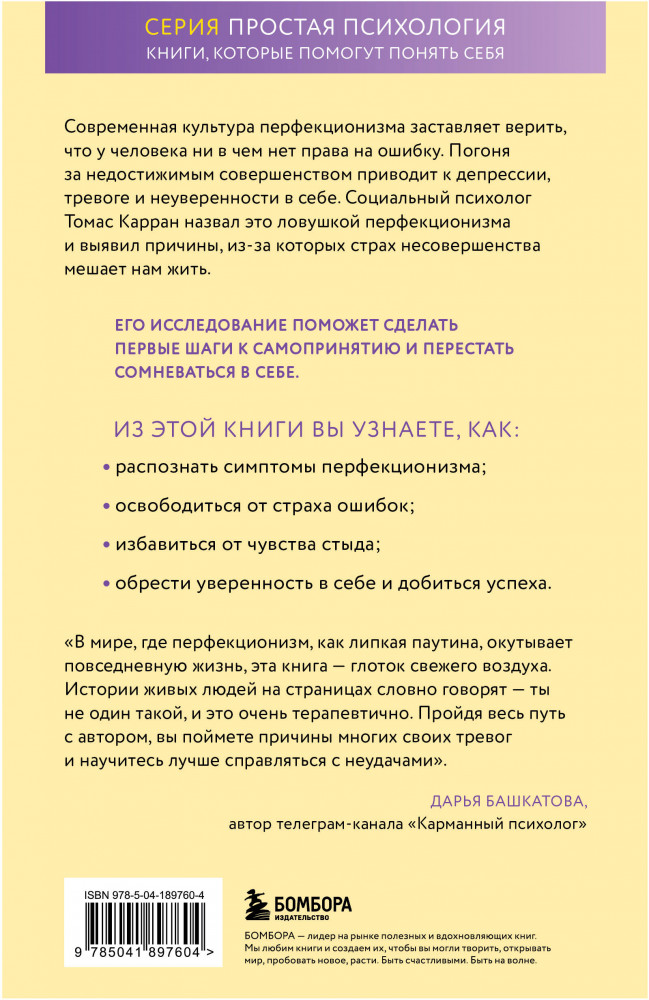 СЕРИЯ ПРОСТАЯ ПСИХОЛОГИЯ
КНИГИ, КОТОРЫЕ ПОМОГУТ ПОНЯТЬ СЕБЯ

Современная культура перфекционизма заставляет верить, что у человека ни в чем нет права на ошибку. Погоня за недостижимым совершенством приводит к депрессии, тревоге и неуверенности в себе. Социальный психолог Томас Карран назвал это ловушкой перфекционизма и выявил причины, из-за которых страх несовершенства мешает нам жить.

ЕГО ИССЛЕДОВАНИЕ ПОМОЖЕТ СДЕЛАТЬ ПЕРВЫЕ ШАГИ К САМОПРИНЯТИЮ И ПЕРЕСТАТЬ СОМНЕВАТЬСЯ В СЕБЕ.

ИЗ ЭТОЙ КНИГИ ВЫ УЗНАЕТЕ, КАК:

• распознать симптомы перфекционизма;

• освободиться от страха ошибок;

• избавиться от чувства стыда;

• обрести уверенность в себе и добиться успеха.

«В мире, где перфекционизм, как липкая паутина, окутывает повседневную жизнь, эта книга — глоток свежего воздуха. Истории живых людей на страницах словно говорят — ты не один такой, и это очень терапевтично. Пройдя весь путь с автором, вы поймете причины многих своих тревог и научитесь лучше справляться с неудачами».

ДАРЬЯ БАШКАТОВА,
автор телеграм-канала «Карманный психолог»

ISBN 978-5-04-189760-4
9 785041 897604 >

БОМБОРА
ИЗДАТЕЛЬСТВО

БОМБОРА — лидер на рынке полезных и вдохновляющих книг. Мы любим книги и создаем их, чтобы вы могли творить, открывать мир, пробовать новое, расти. Быть счастливыми. Быть на волне.